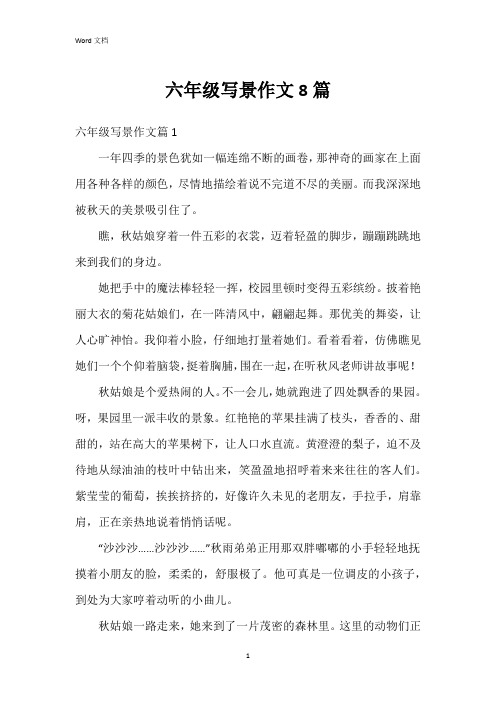 Word 文档

六年级写景作文 8 篇

六年级写景作文篇 1

一年四季的景色犹如一幅连绵不断的画卷，那神奇的画家在上面用各种各样的颜色，尽情地描绘着说不完道不尽的美丽。而我深深地被秋天的美景吸引住了。

瞧，秋姑娘穿着一件五彩的衣裳，迈着轻盈的脚步，蹦蹦跳跳地来到我们的身边。

她把手中的魔法棒轻轻一挥，校园里顿时变得五彩缤纷。披着艳丽大衣的菊花姑娘们，在一阵清风中，翩翩起舞。那优美的舞姿，让人心旷神怡。我仰着小脸，仔细地打量着她们。看着看着，仿佛瞧见她们一个个仰着脑袋，挺着胸脯，围在一起，在听秋风老师讲故事呢！

秋姑娘是个爱热闹的人。不一会儿，她就跑进了四处飘香的果园。呀，果园里一派丰收的景象。红艳艳的苹果挂满了枝头，香香的、甜甜的，站在高大的苹果树下，让人口水直流。黄澄澄的梨子，迫不及待地从绿油油的枝叶中钻出来，笑盈盈地招呼着来来往往的客人们。紫莹莹的葡萄，挨挨挤挤的，好像许久未见的老朋友，手拉手，肩靠肩，正在亲热地说着悄悄话呢。

“沙沙沙……沙沙沙……”秋雨弟弟正用那双胖嘟嘟的小手轻轻地抚摸着小朋友的脸，柔柔的，舒服极了。他可真是一位调皮的小孩子，到处为大家哼着动听的小曲儿。

秋姑娘一路走来，她来到了一片茂密的森林里。这里的动物们正

1